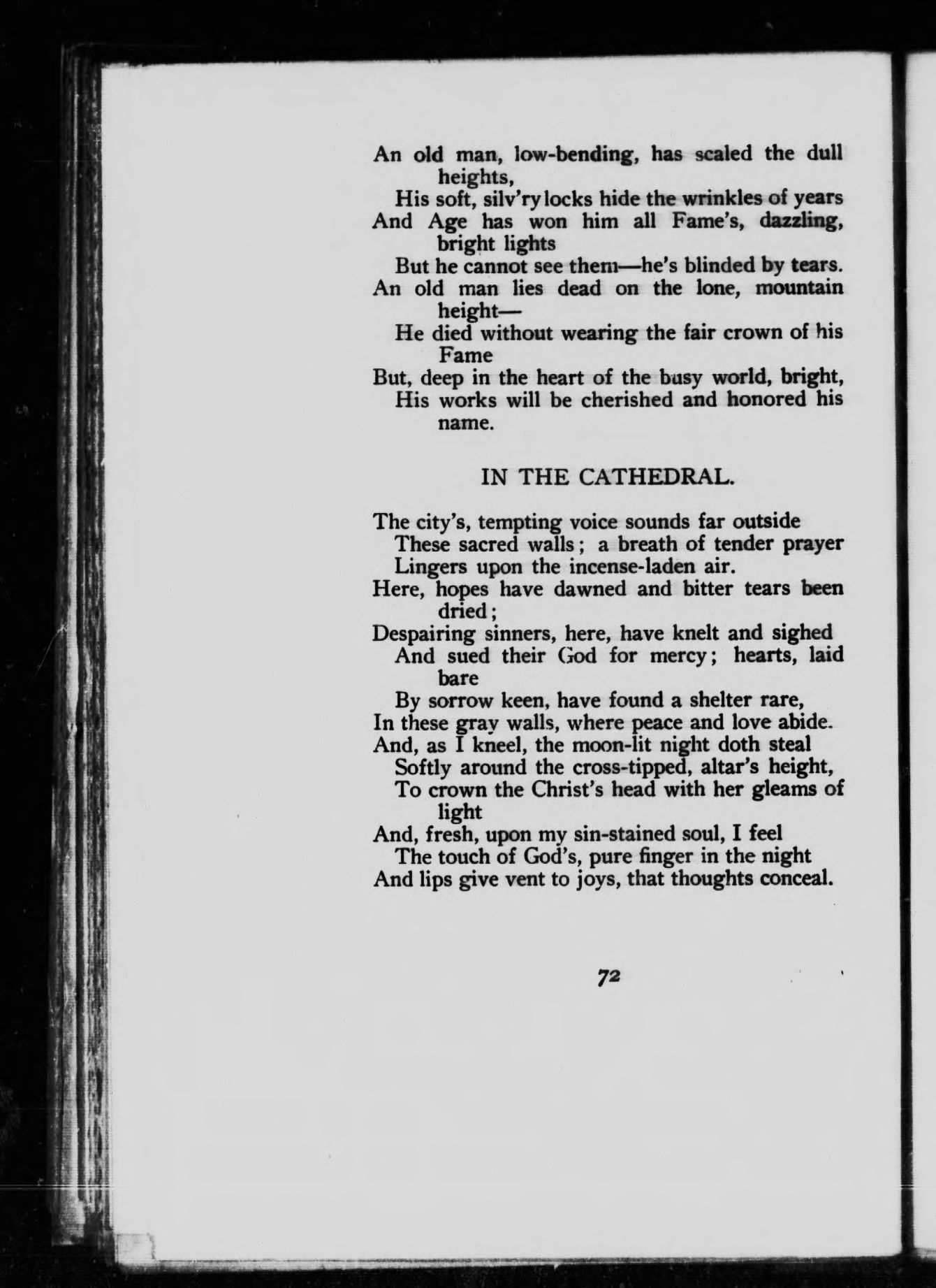 An old man, low-bending, has scaled the dull heights,
His soft, silv'ry locks hide the wrinkles of years
And Age has won him all Fame's, dazzling, bright lights
But he cannot see them—he's blinded by tears.
An old man lies dead on the lone, mountain height—
He died without wearing the fair crown of his Fame
But, deep in the heart of the busy world, bright,
His works will be cherished and honored his name.

IN THE CATHEDRAL.

The city's, tempting voice sounds far outside
These sacred walls; a breath of tender prayer
Lingers upon the incense-laden air.
Here, hopes have dawned and bitter tears been dried;
Despairing sinners, here, have knelt and sighed
And sued their God for mercy; hearts, laid bare
By sorrow keen, have found a shelter rare,
In these gray walls, where peace and love abide.
And, as I kneel, the moon-lit night doth steal
Softly around the cross-tipped, altar's height,
To crown the Christ's head with her gleams of light
And, fresh, upon my sin-stained soul, I feel
The touch of God's, pure finger in the night
And lips give vent to joys, that thoughts conceal.

72